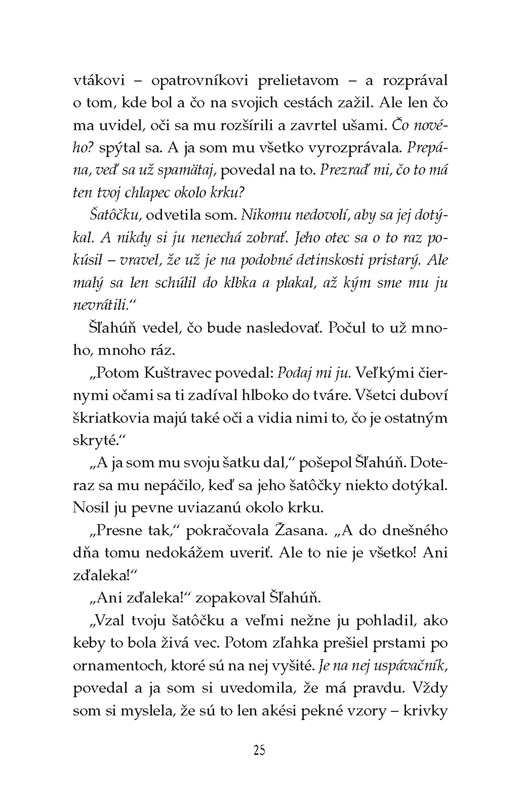 vtákovi – opatrovníkovi prelietavom – a rozprával o tom, kde bol a čo na svojich cestách zažil. Ale len čo ma uvidel, oči sa mu rozšírili a zavrtel ušami. Čo nového? spýtal sa. A ja som mu všetko vyrozprávala. Prepána, veď sa už spamätaj, povedal na to. Prezraď mi, čo to má ten tvoj chlapec okolo krku?

Šatôčku, odvetila som. Nikomu nedovolí, aby sa jej dotýkal. A nikdy si ju nenechá zobrať. Jeho otec sa o to raz pokúsil – vravel, že už je na podobné detinskosti pristarý. Ale malý sa len schúlil do klbka a plakal, až kým sme mu ju nevrátili."

Šľahúň vedel, čo bude nasledovať. Počul to už mnoho, mnoho ráz.

„Potom Kuštravec povedal: Podaj mi ju. Veľkými čiernymi očami sa ti zadíval hlboko do tváre. Všetci duboví škriatkovia majú také oči a vidia nimi to, čo je ostatným skryté."

„A ja som mu svoju šatku dal," pošepol Šľahúň. Doteraz sa mu nepáčilo, keď sa jeho šatôčky niekto dotýkal. Nosil ju pevne uviazanú okolo krku.

„Presne tak," pokračovala Žasana. „A do dnešného dňa tomu nedokážem uveriť. Ale to nie je všetko! Ani zďaleka!"

„Ani zďaleka!" zopakoval Šľahúň.

„Vzal tvoju šatôčku a veľmi nežne ju pohladil, ako keby to bola živá vec. Potom zľahka prešiel prstami po ornamentoch, ktoré sú na nej vyšité. Je na nej uspávačník, povedal a ja som si uvedomila, že má pravdu. Vždy som si myslela, že sú to len akési pekné vzory – krivky

25